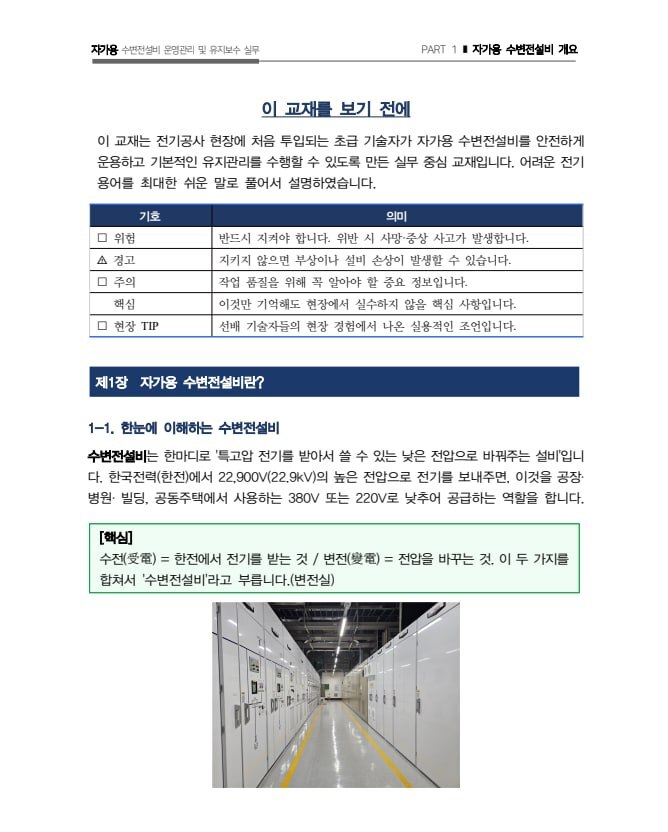 자가용 수변전설비 운영관리 및 유지보수 실무

PART 1 ▮ 자가용 수변전설비 개요

이 교재를 보기 전에

이 교재는 전기공사 현장에 처음 투입되는 초급 기술자가 자가용 수변전설비를 안전하게 운용하고 기본적인 유지관리를 수행할 수 있도록 만든 실무 중심 교재입니다. 어려운 전기 용어를 최대한 쉬운 말로 풀어서 설명하였습니다.

| 기호 | 의미 |
|---|---|
| ☐ 위험 | 반드시 지켜야 합니다. 위반 시 사망·중상 사고가 발생합니다. |
| ⚠ 경고 | 지키지 않으면 부상이나 설비 손상이 발생할 수 있습니다. |
| ☐ 주의 | 작업 품질을 위해 꼭 알아야 할 중요 정보입니다. |
| 핵심 | 이것만 기억해도 현장에서 실수하지 않을 핵심 사항입니다. |
| ☐ 현장 TIP | 선배 기술자들의 현장 경험에서 나온 실용적인 조언입니다. |

제1장 자가용 수변전설비란?

1-1. 한눈에 이해하는 수변전설비

수변전설비는 한마디로 '특고압 전기를 받아서 쓸 수 있는 낮은 전압으로 바꿔주는 설비'입니다. 한국전력(한전)에서 22,900V(22.9kV)의 높은 전압으로 전기를 보내주면, 이것을 공장·병원· 빌딩, 공동주택에서 사용하는 380V 또는 220V로 낮추어 공급하는 역할을 합니다.

[핵심]
수전(受電) = 한전에서 전기를 받는 것 / 변전(變電) = 전압을 바꾸는 것. 이 두 가지를 합쳐서 '수변전설비'라고 부릅니다.(변전실)